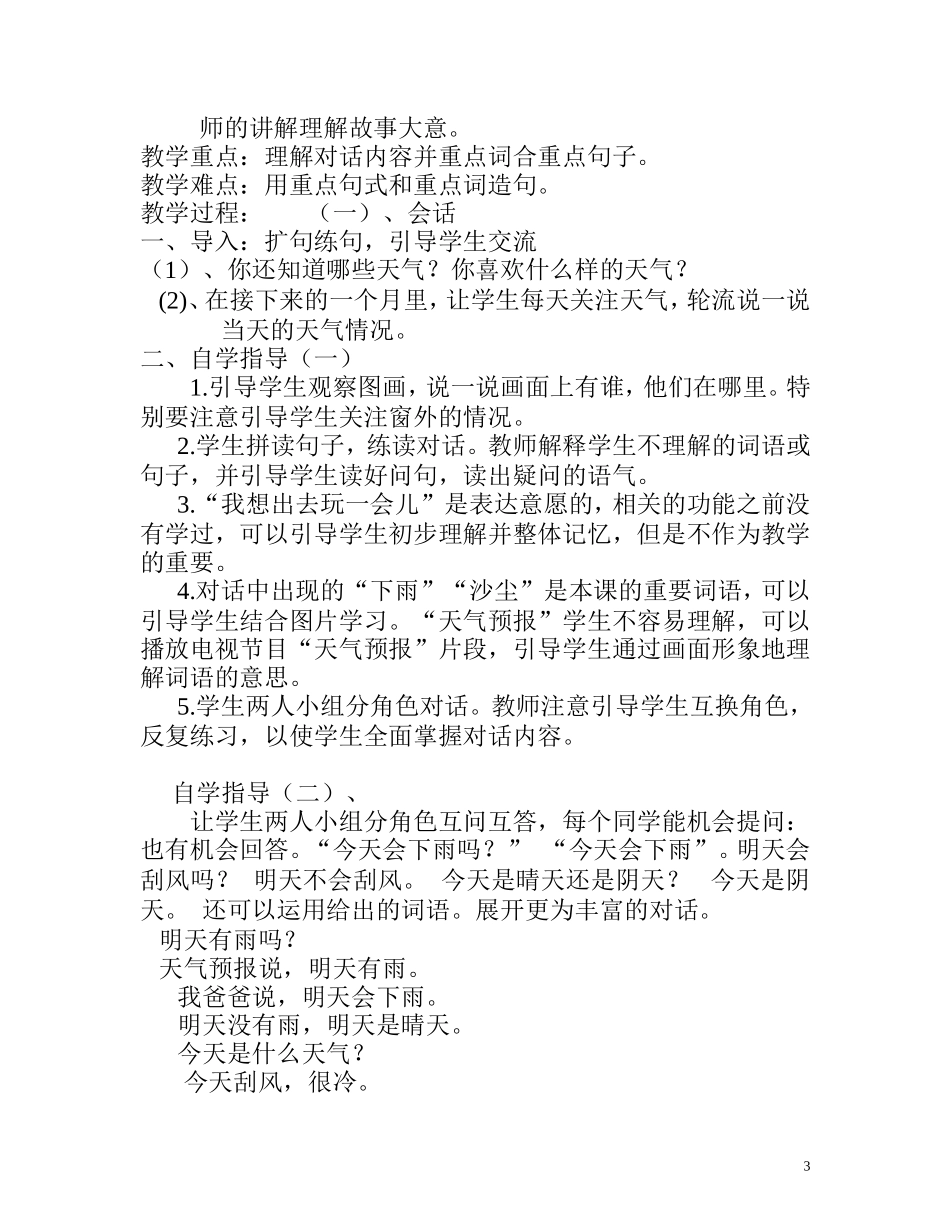 师的讲解理解故事大意。
教学重点：理解对话内容并重点词合重点句子。
教学难点：用重点句式和重点词造句。
教学过程：　　（一）、会话
一、导入：扩句练句，引导学生交流
（1）、你还知道哪些天气？你喜欢什么样的天气？
(2)、在接下来的一个月里，让学生每天关注天气，轮流说一说当天的天气情况。
二、自学指导（一）
1.引导学生观察图画，说一说画面上有谁，他们在哪里。特别要注意引导学生关注窗外的情况。
2.学生拼读句子，练读对话。教师解释学生不理解的词语或句子，并引导学生读好问句，读出疑问的语气。
3.“我想出去玩一会儿”是表达意愿的，相关的功能之前没有学过，可以引导学生初步理解并整体记忆，但是不作为教学的重要。
4.对话中出现的“下雨”“沙尘”是本课的重要词语，可以引导学生结合图片学习。“天气预报”学生不容易理解，可以播放电视节目“天气预报”片段，引导学生通过画面形象地理解词语的意思。
5.学生两人小组分角色对话。教师注意引导学生互换角色，反复练习，以使学生全面掌握对话内容。

自学指导（二）、
让学生两人小组分角色互问互答，每个同学能机会提问：也有机会回答。“今天会下雨吗？”　“今天会下雨”。明天会刮风吗？　明天不会刮风。　今天是晴天还是阴天？　今天是阴天。　还可以运用给出的词语。展开更为丰富的对话。
明天有雨吗？
天气预报说，明天有雨。
我爸爸说，明天会下雨。
明天没有雨，明天是晴天。
今天是什么天气？
今天刮风，很冷。

3